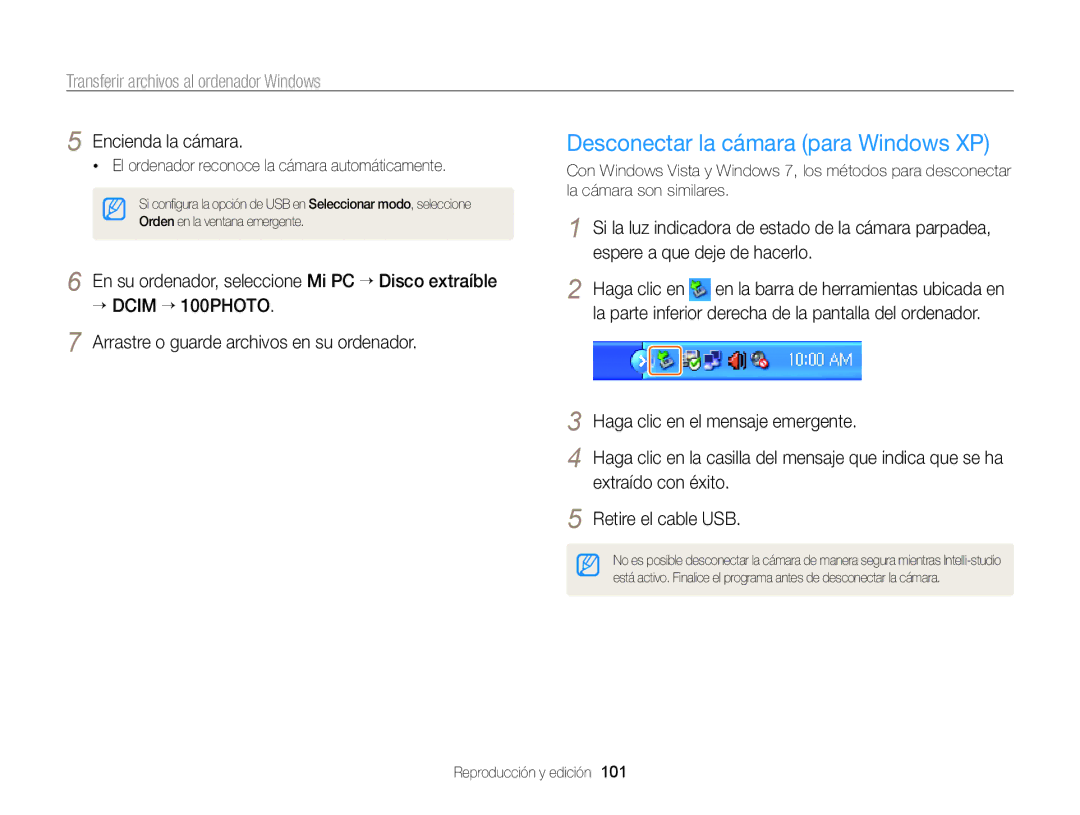 Transferir archivos al ordenador Windows

5 Encienda la cámara.
• El ordenador reconoce la cámara automáticamente.

Si configura la opción de USB en Seleccionar modo, seleccione Orden en la ventana emergente.

6 En su ordenador, seleccione Mi PC → Disco extraíble → DCIM → 100PHOTO.

7 Arrastre o guarde archivos en su ordenador.

Desconectar la cámara (para Windows XP)

Con Windows Vista y Windows 7, los métodos para desconectar la cámara son similares.

1 Si la luz indicadora de estado de la cámara parpadea, espere a que deje de hacerlo.

2 Haga clic en en la barra de herramientas ubicada en la parte inferior derecha de la pantalla del ordenador.

10:00 AM

3 Haga clic en el mensaje emergente.

4 Haga clic en la casilla del mensaje que indica que se ha extraído con éxito.

5 Retire el cable USB.

No es posible desconectar la cámara de manera segura mientras Intelli-studio está activo. Finalice el programa antes de desconectar la cámara.

Reproducción y edición 101